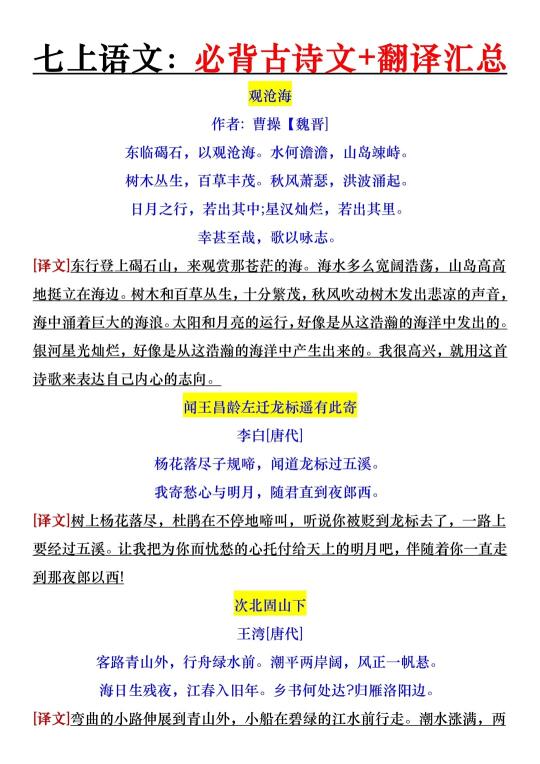 七上语文：必背古诗文+翻译汇总

观沧海

作者：曹操【魏晋】

东临碣石，以观沧海。水何澹澹，山岛竦峙。

树木丛生，百草丰茂。秋风萧瑟，洪波涌起。

日月之行，若出其中;星汉灿烂，若出其里。

幸甚至哉，歌以咏志。

[译文]东行登上碣石山，来观赏那苍茫的海。海水多么宽阔浩荡，山岛高高地挺立在海边。树木和百草丛生，十分繁茂，秋风吹动树木发出悲凉的声音，海中涌着巨大的海浪。太阳和月亮的运行，好像是从这浩瀚的海洋中发出的。银河星光灿烂，好像是从这浩瀚的海洋中产生出来的。我很高兴，就用这首诗歌来表达自己内心的志向。

闻王昌龄左迁龙标遥有此寄

李白[唐代]

杨花落尽子规啼，闻道龙标过五溪。

我寄愁心与明月，随君直到夜郎西。

[译文]树上杨花落尽，杜鹃在不停地啼叫，听说你被贬到龙标去了，一路上要经过五溪。让我把为你而忧愁的心托付给天上的明月吧，伴随着你一直走到那夜郎以西!

次北固山下

王湾[唐代]

客路青山外，行舟绿水前。潮平两岸阔，风正一帆悬。

海日生残夜，江春入旧年。乡书何处达?归雁洛阳边。

[译文]弯曲的小路伸展到青山外，小船在碧绿的江水前行走。潮水涨满，两